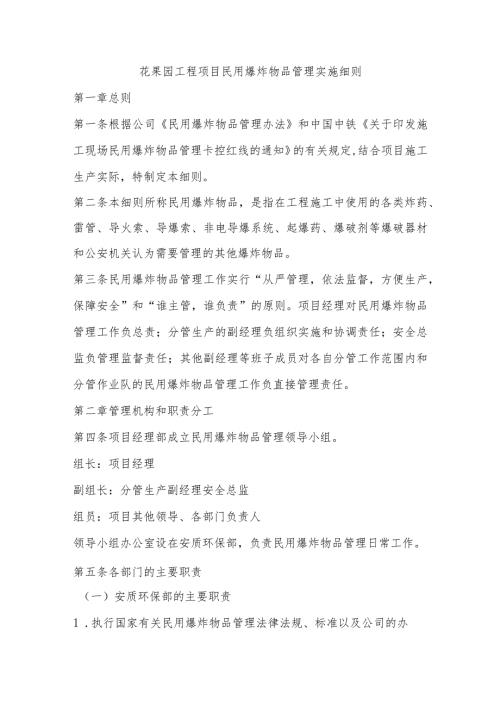 花果园工程项目民用爆炸物品管理实施细则

第一章总则

第一条根据公司《民用爆炸物品管理办法》和中国中铁《关于印发施工现场民用爆炸物品管理卡控红线的通知》的有关规定,结合项目施工生产实际，特制定本细则。

第二条本细则所称民用爆炸物品，是指在工程施工中使用的各类炸药、雷管、导火索、导爆索、非电导爆系统、起爆药、爆破剂等爆破器材和公安机关认为需要管理的其他爆炸物品。

第三条民用爆炸物品管理工作实行“从严管理，依法监督，方便生产，保障安全”和“谁主管，谁负责”的原则。项目经理对民用爆炸物品管理工作负总责；分管生产的副经理负组织实施和协调责任；安全总监负管理监督责任；其他副经理等班子成员对各自分管工作范围内和分管作业队的民用爆炸物品管理工作负直接管理责任。

第二章管理机构和职责分工

第四条项目经理部成立民用爆炸物品管理领导小组。

组长：项目经理

副组长：分管生产副经理安全总监

组员：项目其他领导、各部门负责人

领导小组办公室设在安质环保部，负责民用爆炸物品管理日常工作。

第五条各部门的主要职责

（一）安质环保部的主要职责

1．执行国家有关民用爆炸物品管理法律法规、标准以及公司的办